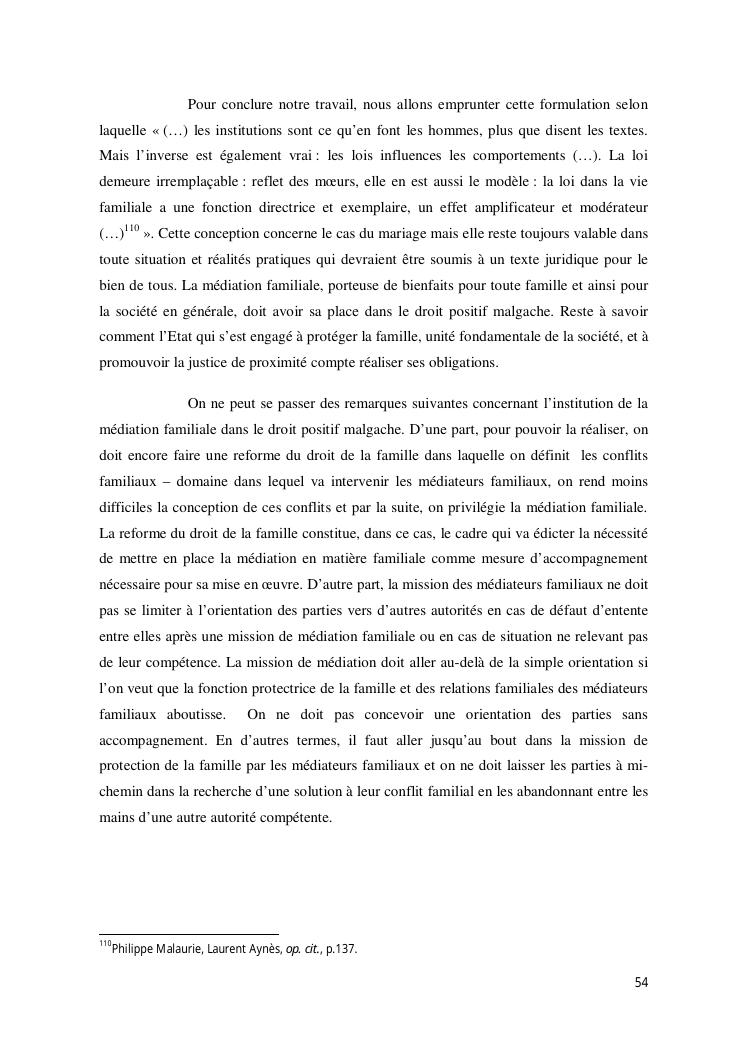 Pour conclure notre travail, nous allons emprunter cette formulation selon laquelle « (…) les institutions sont ce qu'en font les hommes, plus que disent les textes. Mais l'inverse est également vrai : les lois influences les comportements (…). La loi demeure irremplaçable : reflet des mœurs, elle en est aussi le modèle : la loi dans la vie familiale a une fonction directrice et exemplaire, un effet amplificateur et modérateur (…)$^{110}$ ». Cette conception concerne le cas du mariage mais elle reste toujours valable dans toute situation et réalités pratiques qui devraient être soumis à un texte juridique pour le bien de tous. La médiation familiale, porteuse de bienfaits pour toute famille et ainsi pour la société en générale, doit avoir sa place dans le droit positif malgache. Reste à savoir comment l'Etat qui s'est engagé à protéger la famille, unité fondamentale de la société, et à promouvoir la justice de proximité compte réaliser ses obligations.

On ne peut se passer des remarques suivantes concernant l'institution de la médiation familiale dans le droit positif malgache. D'une part, pour pouvoir la réaliser, on doit encore faire une reforme du droit de la famille dans laquelle on définit les conflits familiaux – domaine dans lequel va intervenir les médiateurs familiaux, on rend moins difficiles la conception de ces conflits et par la suite, on privilégie la médiation familiale. La reforme du droit de la famille constitue, dans ce cas, le cadre qui va édicter la nécessité de mettre en place la médiation en matière familiale comme mesure d'accompagnement nécessaire pour sa mise en œuvre. D'autre part, la mission des médiateurs familiaux ne doit pas se limiter à l'orientation des parties vers d'autres autorités en cas de défaut d'entente entre elles après une mission de médiation familiale ou en cas de situation ne relevant pas de leur compétence. La mission de médiation doit aller au-delà de la simple orientation si l'on veut que la fonction protectrice de la famille et des relations familiales des médiateurs familiaux aboutisse. On ne doit pas concevoir une orientation des parties sans accompagnement. En d'autres termes, il faut aller jusqu'au bout dans la mission de protection de la famille par les médiateurs familiaux et on ne doit laisser les parties à mi-chemin dans la recherche d'une solution à leur conflit familial en les abandonnant entre les mains d'une autre autorité compétente.

$^{110}$Philippe Malaurie, Laurent Aynès, op. cit., p.137.

54